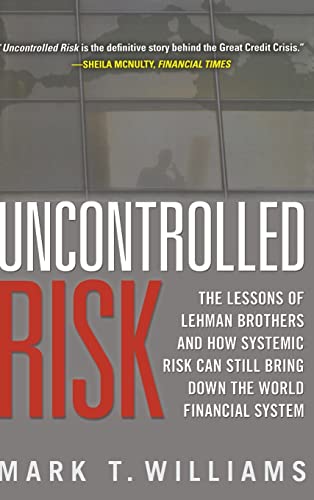 "Uncontrolled Risk is the definitive story behind the Great Credit Crisis."
—SHEILA MCNULTY, FINANCIAL TIMES

UNCONTROLLED RISK

THE LESSONS OF LEHMAN BROTHERS AND HOW SYSTEMIC RISK CAN STILL BRING DOWN THE WORLD FINANCIAL SYSTEM

MARK T. WILLIAMS